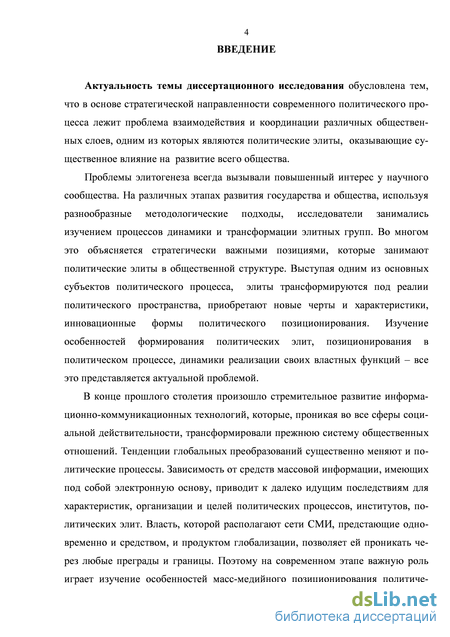 4

ВВЕДЕНИЕ

Актуальность темы диссертационного исследования обусловлена тем, что в основе стратегической направленности современного политического процесса лежит проблема взаимодействия и координации различных общественных слоев, одним из которых являются политические элиты, оказывающие существенное влияние на развитие всего общества.

Проблемы элитогенеза всегда вызывали повышенный интерес у научного сообщества. На различных этапах развития государства и общества, используя разнообразные методологические подходы, исследователи занимались изучением процессов динамики и трансформации элитных групп. Во многом это объясняется стратегически важными позициями, которые занимают политические элиты в общественной структуре. Выступая одним из основных субъектов политического процесса, элиты трансформируются под реалии политического пространства, приобретают новые черты и характеристики, инновационные формы политического позиционирования. Изучение особенностей формирования политических элит, позиционирования в политическом процессе, динамики реализации своих властных функций – все это представляется актуальной проблемой.

В конце прошлого столетия произошло стремительное развитие информационно-коммуникационных технологий, которые, проникая во все сферы социальной действительности, трансформировали прежнюю систему общественных отношений. Тенденции глобальных преобразований существенно меняют и политические процессы. Зависимость от средств массовой информации, имеющих под собой электронную основу, приводит к далеко идущим последствиям для характеристик, организации и целей политических процессов, институтов, политических элит. Власть, которой располагают сети СМИ, предстающие одновременно и средством, и продуктом глобализации, позволяет ей проникать через любые преграды и границы. Поэтому на современном этапе важную роль играет изучение особенностей масс-медийного позиционирования политиче-

dsLib.net
библиотека диссертаций